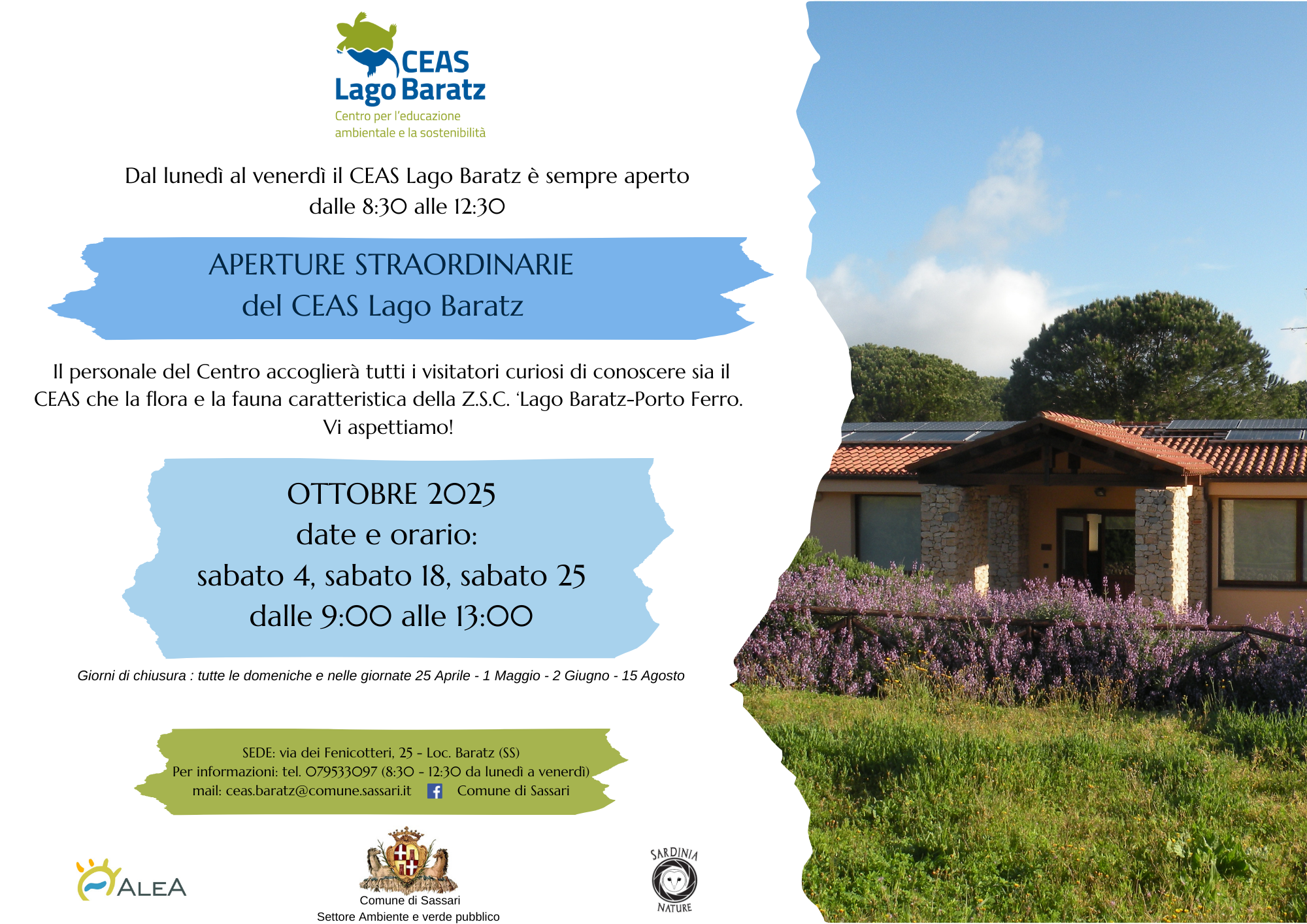 CEAS
Lago Baratz
Centro per l'educazione
ambientale e la sostenibilità

Dal lunedì al venerdì il CEAS Lago Baratz è sempre aperto
dalle 8:30 alle 12:30

APERTURE STRAORDINARIE
del CEAS Lago Baratz

Il personale del Centro accoglierà tutti i visitatori curiosi di conoscere sia il CEAS che la flora e la fauna caratteristica della Z.S.C. 'Lago Baratz-Porto Ferro.
Vi aspettiamo!

OTTOBRE 2025
date e orario:
sabato 4, sabato 18, sabato 25
dalle 9:00 alle 13:00

Giorni di chiusura : tutte le domeniche e nelle giornate 25 Aprile - 1 Maggio - 2 Giugno - 15 Agosto

SEDE: via dei Fenicotteri, 25 - Loc. Baratz (SS)
Per informazioni: tel. 079533097 (8:30 - 12:30 da lunedì a venerdì)
mail: ceas.baratz@comune.sassari.it Comune di Sassari

ALEA

Comune di Sassari
Settore Ambiente e verde pubblico

SARDINIA
NATURE